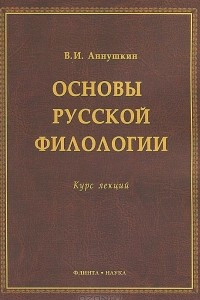 В.И. Аннушкин

ОСНОВЫ РУССКОЙ ФИЛОЛОГИИ

Курс лекций

ФЛИНТА • НАУКА